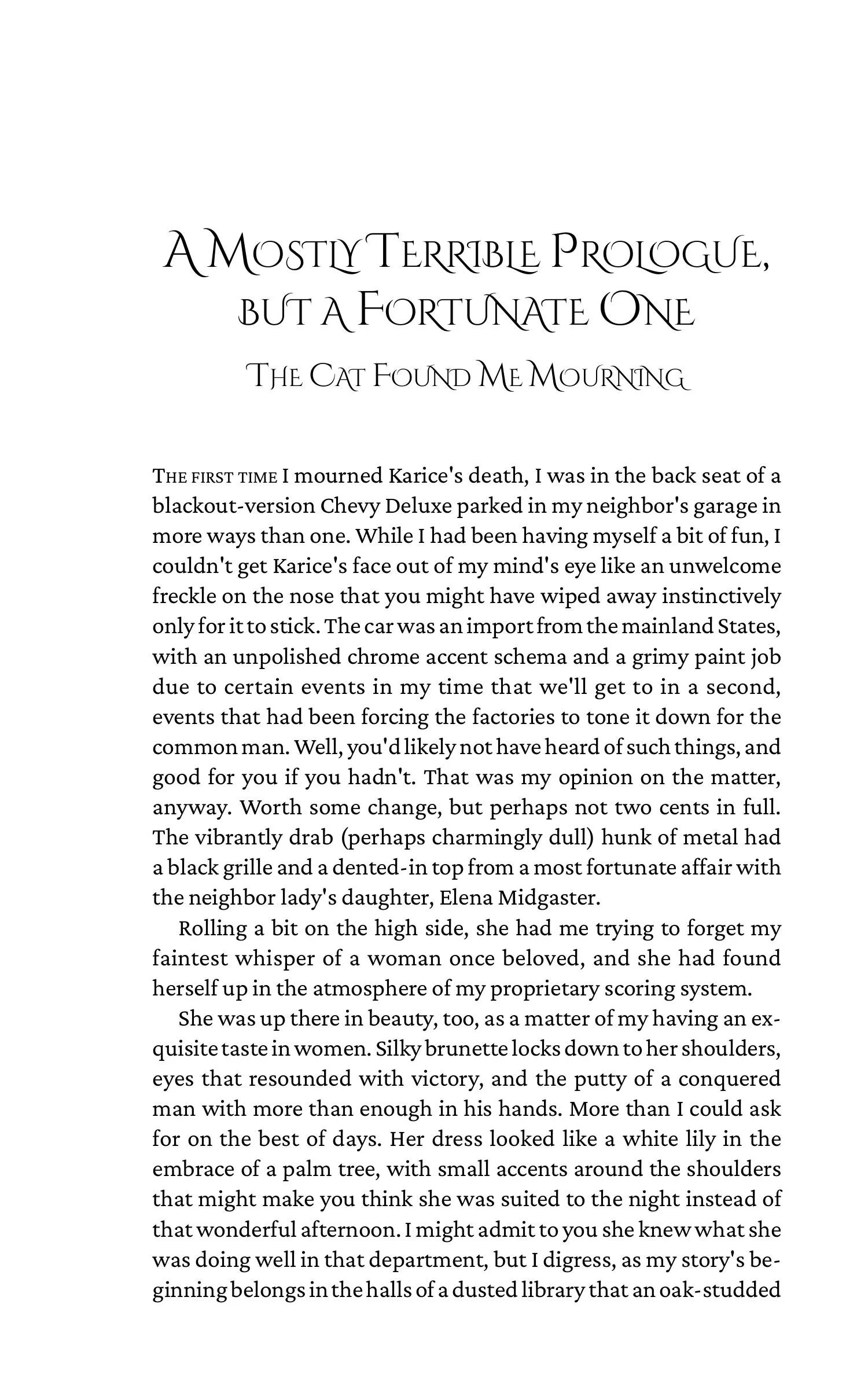 A Mostly Terrible Prologue, but a Fortunate One

The Cat Found Me Mourning

The first time I mourned Karice's death, I was in the back seat of a blackout-version Chevy Deluxe parked in my neighbor's garage in more ways than one. While I had been having myself a bit of fun, I couldn't get Karice's face out of my mind's eye like an unwelcome freckle on the nose that you might have wiped away instinctively only for it to stick. The car was an import from the mainland States, with an unpolished chrome accent schema and a grimy paint job due to certain events in my time that we'll get to in a second, events that had been forcing the factories to tone it down for the common man. Well, you'd likely not have heard of such things, and good for you if you hadn't. That was my opinion on the matter, anyway. Worth some change, but perhaps not two cents in full. The vibrantly drab (perhaps charmingly dull) hunk of metal had a black grille and a dented-in top from a most fortunate affair with the neighbor lady's daughter, Elena Midgaster.

Rolling a bit on the high side, she had me trying to forget my faintest whisper of a woman once beloved, and she had found herself up in the atmosphere of my proprietary scoring system.

She was up there in beauty, too, as a matter of my having an exquisite taste in women. Silky brunette locks down to her shoulders, eyes that resounded with victory, and the putty of a conquered man with more than enough in his hands. More than I could ask for on the best of days. Her dress looked like a white lily in the embrace of a palm tree, with small accents around the shoulders that might make you think she was suited to the night instead of that wonderful afternoon. I might admit to you she knew what she was doing well in that department, but I digress, as my story's beginning belongs in the halls of a dusted library that an oak-studded